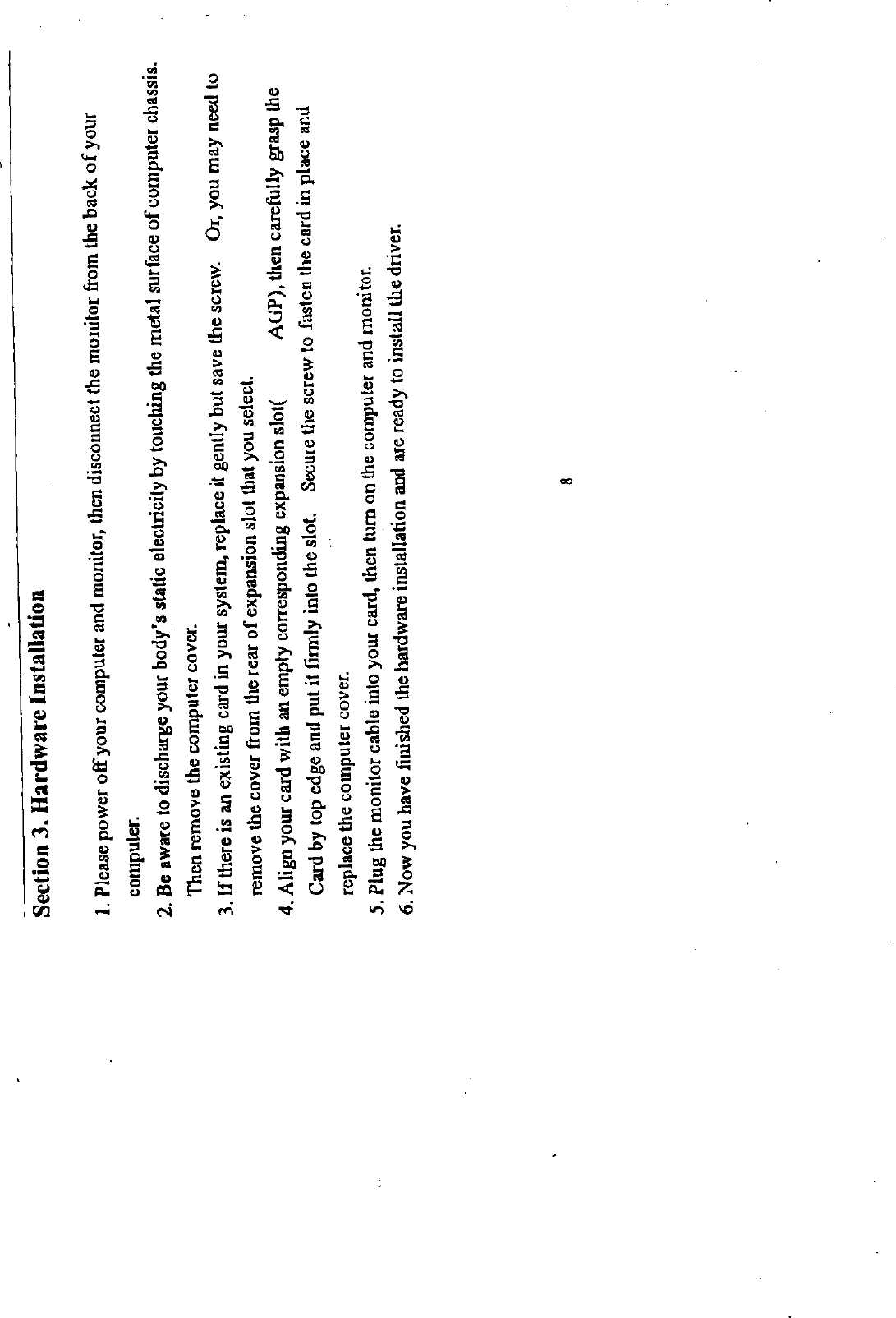 Section 3. Hardware Installation

1. Please power off your computer and monitor, then disconnect the monitor from the back of your computer.

2. Be aware to discharge your body's static electricity by touching the metal surface of computer chassis. Then remove the computer cover.

3. If there is an existing card in your system, replace it gently but save the screw. Or, you may need to remove the cover from the rear of expansion slot that you select.

4. Align your card with an empty corresponding expansion slot( AGP), then carefully grasp the Card by top edge and put it firmly into the slot. Secure the screw to fasten the card in place and replace the computer cover.

5. Plug the monitor cable into your card, then turn on the computer and monitor.

6. Now you have finished the hardware installation and are ready to install the driver.

8